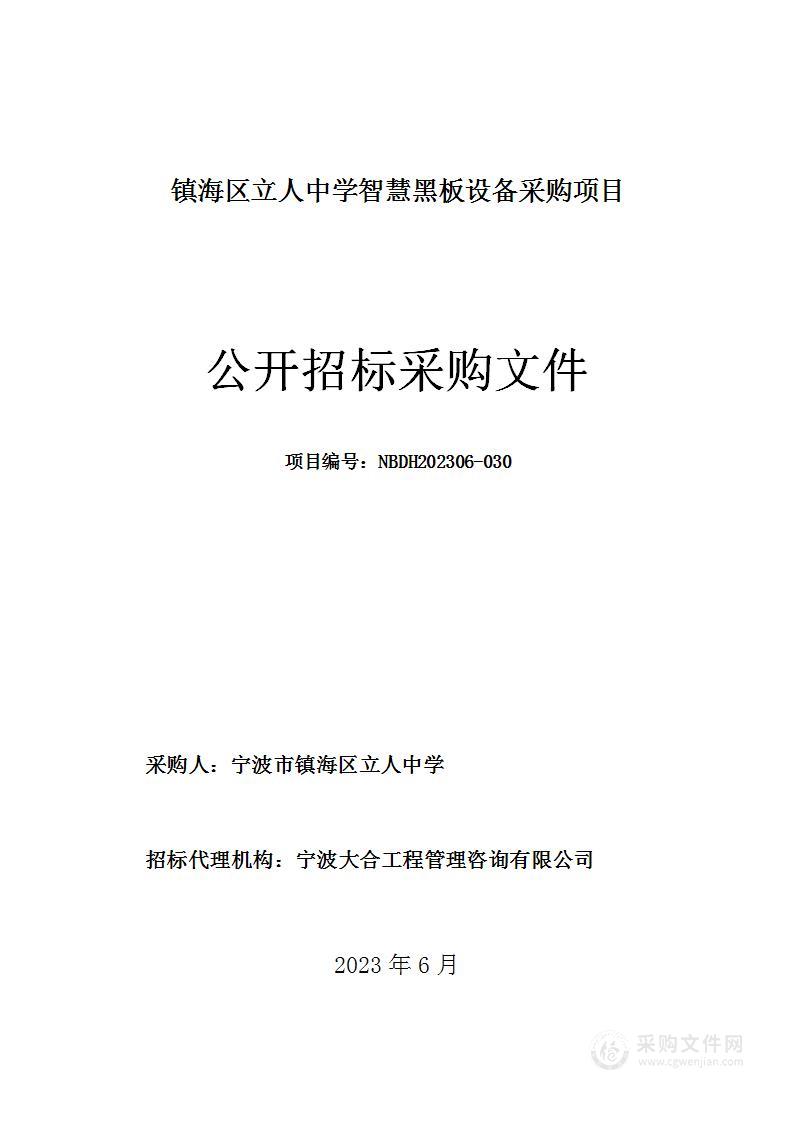 镇海区立人中学智慧黑板设备采购项目

公开招标采购文件

项目编号：NBDH202306-030

采购人：宁波市镇海区立人中学

招标代理机构：宁波大合工程管理咨询有限公司

2023 年 6 月

采购文件网
www.cgwenjian.com